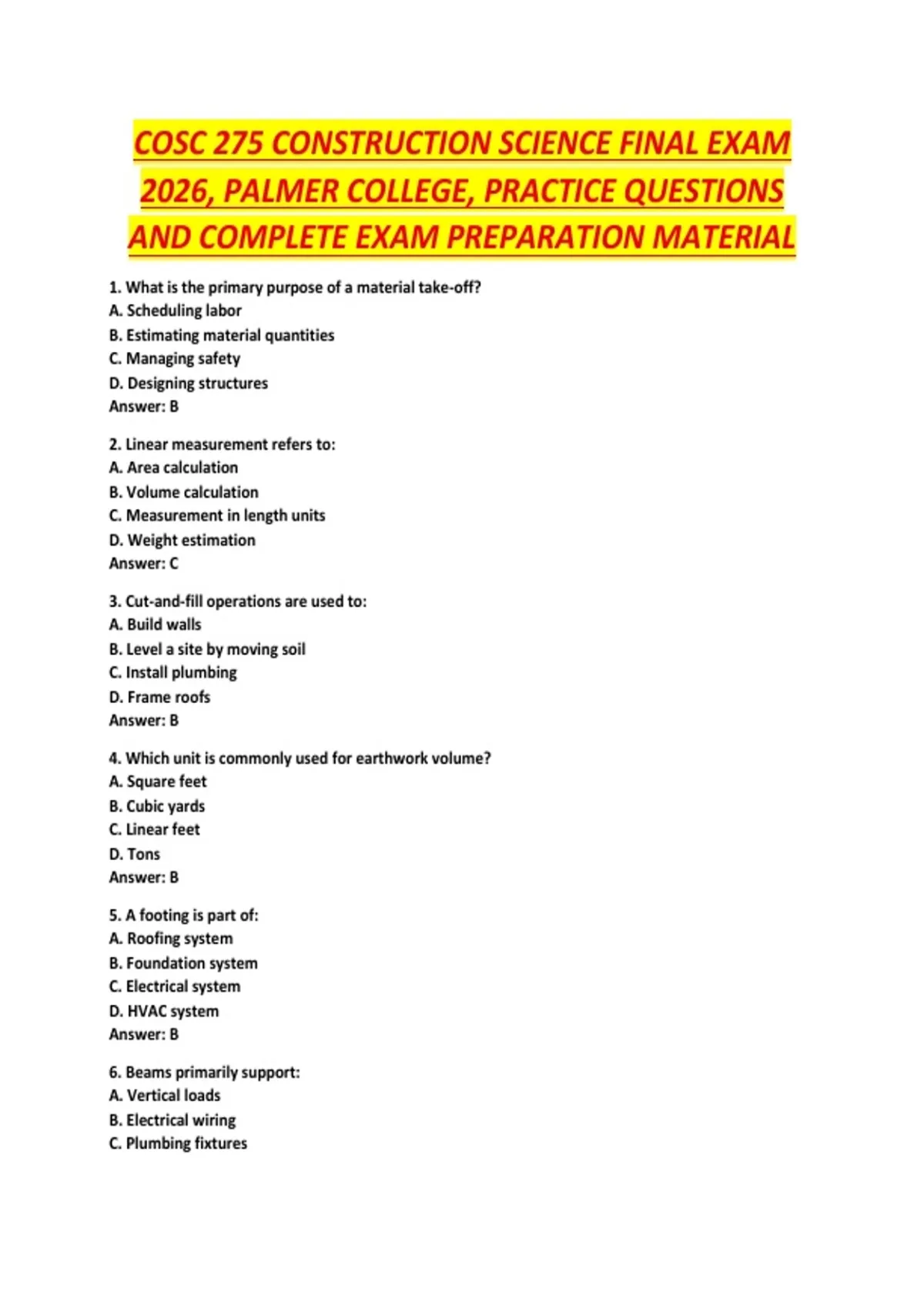 COSC 275 CONSTRUCTION SCIENCE FINAL EXAM 2026, PALMER COLLEGE, PRACTICE QUESTIONS AND COMPLETE EXAM PREPARATION MATERIAL

1. What is the primary purpose of a material take-off?
A. Scheduling labor
B. Estimating material quantities
C. Managing safety
D. Designing structures
Answer: B

2. Linear measurement refers to:
A. Area calculation
B. Volume calculation
C. Measurement in length units
D. Weight estimation
Answer: C

3. Cut-and-fill operations are used to:
A. Build walls
B. Level a site by moving soil
C. Install plumbing
D. Frame roofs
Answer: B

4. Which unit is commonly used for earthwork volume?
A. Square feet
B. Cubic yards
C. Linear feet
D. Tons
Answer: B

5. A footing is part of:
A. Roofing system
B. Foundation system
C. Electrical system
D. HVAC system
Answer: B

6. Beams primarily support:
A. Vertical loads
B. Electrical wiring
C. Plumbing fixtures